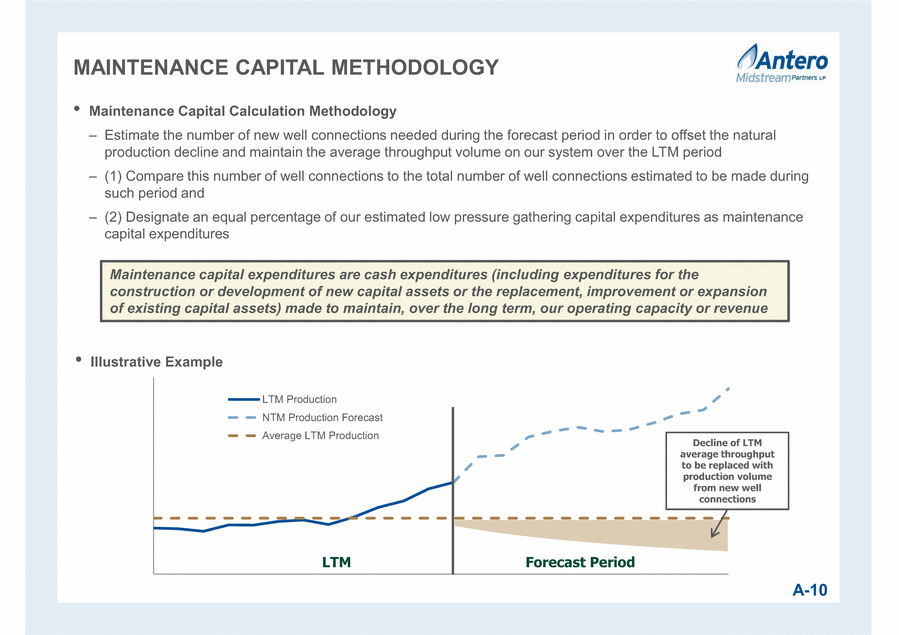 MAINTENANCE CAPITAL METHODOLOGY

Antero Midstream Partners LP

• Maintenance Capital Calculation Methodology

– Estimate the number of new well connections needed during the forecast period in order to offset the natural production decline and maintain the average throughput volume on our system over the LTM period

– (1) Compare this number of well connections to the total number of well connections estimated to be made during such period and

– (2) Designate an equal percentage of our estimated low pressure gathering capital expenditures as maintenance capital expenditures

Maintenance capital expenditures are cash expenditures (including expenditures for the construction or development of new capital assets or the replacement, improvement or expansion of existing capital assets) made to maintain, over the long term, our operating capacity or revenue

• Illustrative Example

LTM Production
NTM Production Forecast
Average LTM Production

Decline of LTM average throughput to be replaced with production volume from new well connections

LTM

Forecast Period

A-10